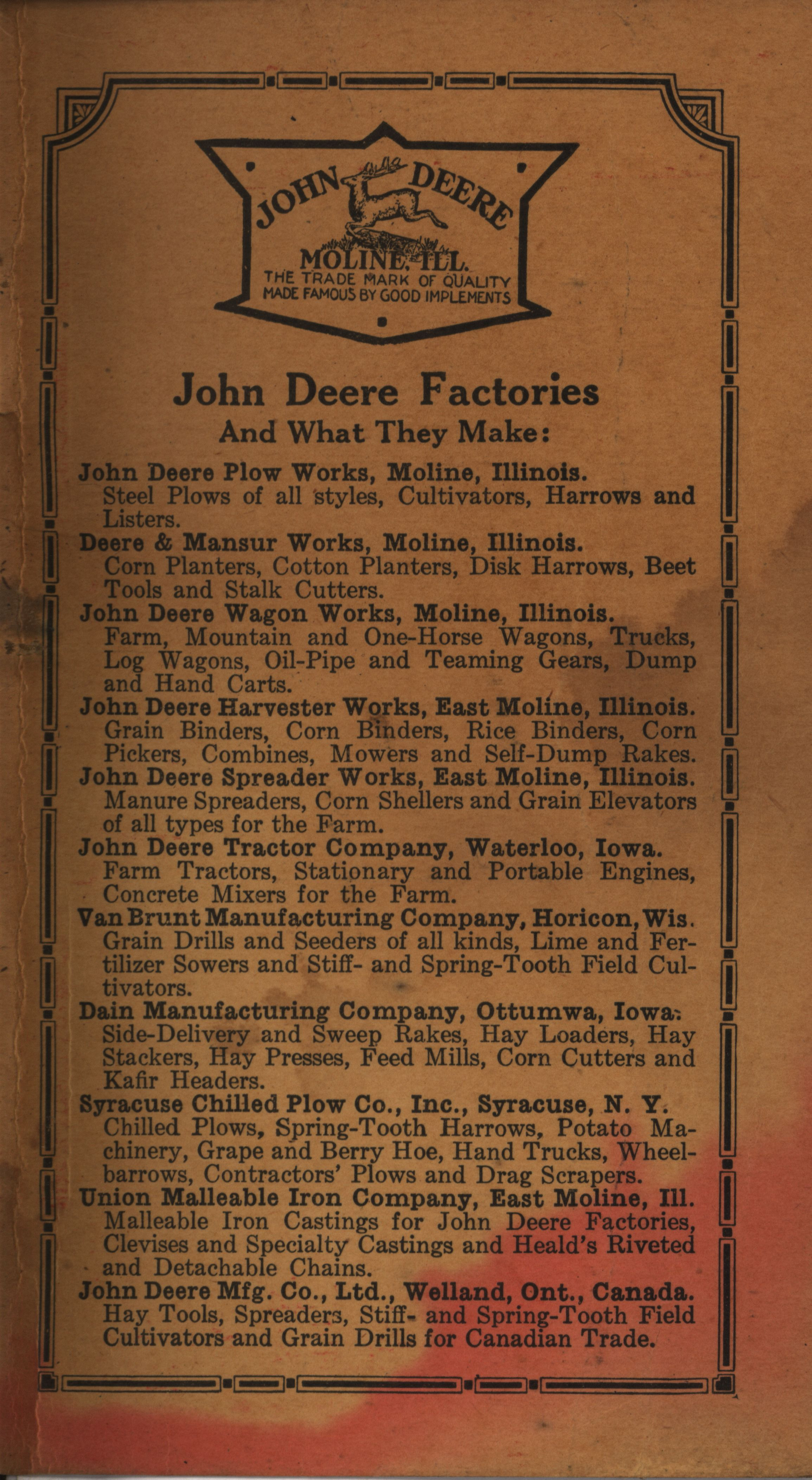 JOHN DEERE
MOLINE, ILL.
THE TRADE MARK OF QUALITY
MADE FAMOUS BY GOOD IMPLEMENTS

John Deere Factories
And What They Make:

John Deere Plow Works, Moline, Illinois.
Steel Plows of all styles, Cultivators, Harrows and Listers.

Deere & Mansur Works, Moline, Illinois.
Corn Planters, Cotton Planters, Disk Harrows, Beet Tools and Stalk Cutters.

John Deere Wagon Works, Moline, Illinois.
Farm, Mountain and One-Horse Wagons, Trucks, Log Wagons, Oil-Pipe and Teaming Gears, Dump and Hand Carts.

John Deere Harvester Works, East Moline, Illinois.
Grain Binders, Corn Binders, Rice Binders, Corn Pickers, Combines, Mowers and Self-Dump Rakes.

John Deere Spreader Works, East Moline, Illinois.
Manure Spreaders, Corn Shellers and Grain Elevators of all types for the Farm.

John Deere Tractor Company, Waterloo, Iowa.
Farm Tractors, Stationary and Portable Engines, Concrete Mixers for the Farm.

Van Brunt Manufacturing Company, Horicon, Wis.
Grain Drills and Seeders of all kinds, Lime and Fertilizer Sowers and Stiff- and Spring-Tooth Field Cultivators.

Dain Manufacturing Company, Ottumwa, Iowa.
Side-Delivery and Sweep Rakes, Hay Loaders, Hay Stackers, Hay Presses, Feed Mills, Corn Cutters and Kafir Headers.

Syracuse Chilled Plow Co., Inc., Syracuse, N. Y.
Chilled Plows, Spring-Tooth Harrows, Potato Machinery, Grape and Berry Hoe, Hand Trucks, Wheelbarrows, Contractors' Plows and Drag Scrapers.

Union Malleable Iron Company, East Moline, Ill.
Malleable Iron Castings for John Deere Factories, Clevises and Specialty Castings and Heald's Riveted and Detachable Chains.

John Deere Mfg. Co., Ltd., Welland, Ont., Canada.
Hay Tools, Spreaders, Stiff- and Spring-Tooth Field Cultivators and Grain Drills for Canadian Trade.